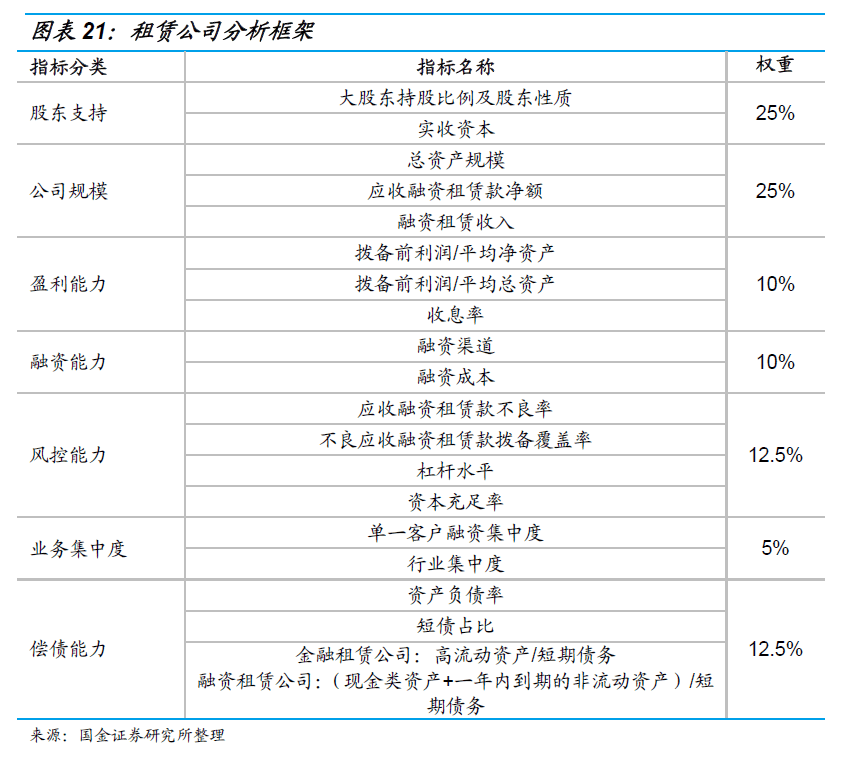 图表 21：租赁公司分析框架

| 指标分类 | 指标名称 | 权重 |
|---|---|---|
| 股东支持 | 大股东持股比例及股东性质 | 25% |
| | 实收资本 | |
| 公司规模 | 总资产规模 | 25% |
| | 应收融资租赁款净额 | |
| | 融资租赁收入 | |
| 盈利能力 | 拨备前利润/平均净资产 | 10% |
| | 拨备前利润/平均总资产 | |
| | 收息率 | |
| 融资能力 | 融资渠道 | 10% |
| | 融资成本 | |
| 风控能力 | 应收融资租赁款不良率 | 12.5% |
| | 不良应收融资租赁款拨备覆盖率 | |
| | 杠杆水平 | |
| | 资本充足率 | |
| 业务集中度 | 单一客户融资集中度 | 5% |
| | 行业集中度 | |
| 偿债能力 | 资产负债率 | 12.5% |
| | 短债占比 | |
| | 金融租赁公司：高流动资产/短期债务 融资租赁公司：（现金类资产+一年内到期的非流动资产）/短期债务 | |

来源：国金证券研究所整理